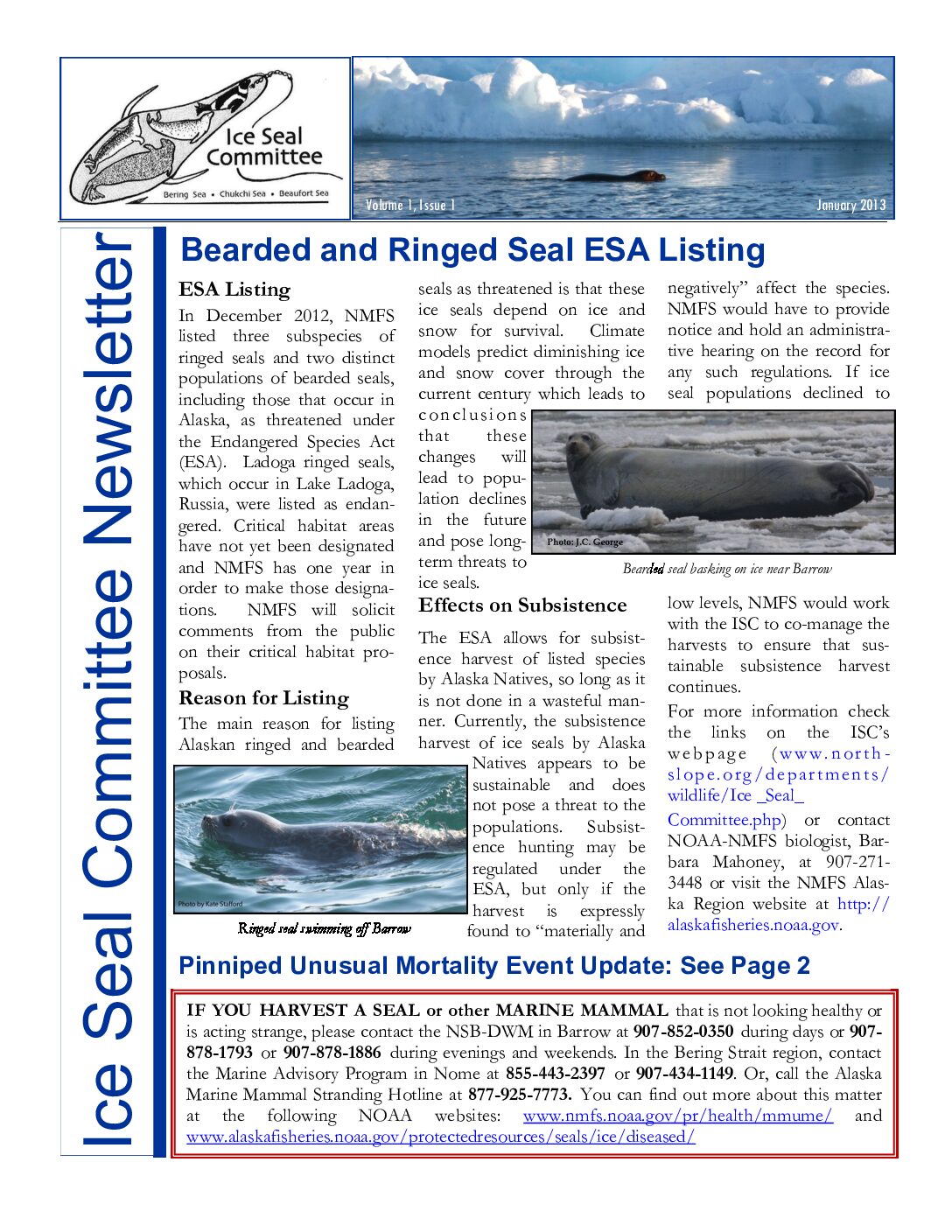 Ice Seal Committee

Bering Sea • Chukchi Sea • Beaufort Sea

Volume 1, Issue 1

January 2013

Ice Seal Committee Newsletter

Bearded and Ringed Seal ESA Listing

ESA Listing

In December 2012, NMFS listed three subspecies of ringed seals and two distinct populations of bearded seals, including those that occur in Alaska, as threatened under the Endangered Species Act (ESA). Ladoga ringed seals, which occur in Lake Ladoga, Russia, were listed as endangered. Critical habitat areas have not yet been designated and NMFS has one year in order to make those designations. NMFS will solicit comments from the public on their critical habitat proposals.

Reason for Listing

The main reason for listing Alaskan ringed and bearded seals as threatened is that these ice seals depend on ice and snow for survival. Climate models predict diminishing ice and snow cover through the current century which leads to conclusions that these changes will lead to population declines in the future and pose long-term threats to ice seals.

Effects on Subsistence

The ESA allows for subsistence harvest of listed species by Alaska Natives, so long as it is not done in a wasteful manner. Currently, the subsistence harvest of ice seals by Alaska Natives appears to be sustainable and does not pose a threat to the populations. Subsistence hunting may be regulated under the ESA, but only if the harvest is expressly found to “materially and negatively” affect the species. NMFS would have to provide notice and hold an administrative hearing on the record for any such regulations. If ice seal populations declined to low levels, NMFS would work with the ISC to co-manage the harvests to ensure that sustainable subsistence harvest continues.

For more information check the links on the ISC’s webpage (www.north-slope.org/departments/wildlife/Ice _Seal_ Committee.php) or contact NOAA-NMFS biologist, Barbara Mahoney, at 907-271-3448 or visit the NMFS Alaska Region website at http://alaskafisheries.noaa.gov.

Photo: J.C. George

Bearded seal basking on ice near Barrow

Photo by Kate Stafford

Ringed seal swimming off Barrow

Pinniped Unusual Mortality Event Update: See Page 2

IF YOU HARVEST A SEAL or other MARINE MAMMAL that is not looking healthy or is acting strange, please contact the NSB-DWM in Barrow at 907-852-0350 during days or 907-878-1793 or 907-878-1886 during evenings and weekends. In the Bering Strait region, contact the Marine Advisory Program in Nome at 855-443-2397 or 907-434-1149. Or, call the Alaska Marine Mammal Stranding Hotline at 877-925-7773. You can find out more about this matter at the following NOAA websites: www.nmfs.noaa.gov/pr/health/mmume/ and www.alaskafisheries.noaa.gov/protectedresources/seals/ice/diseased/